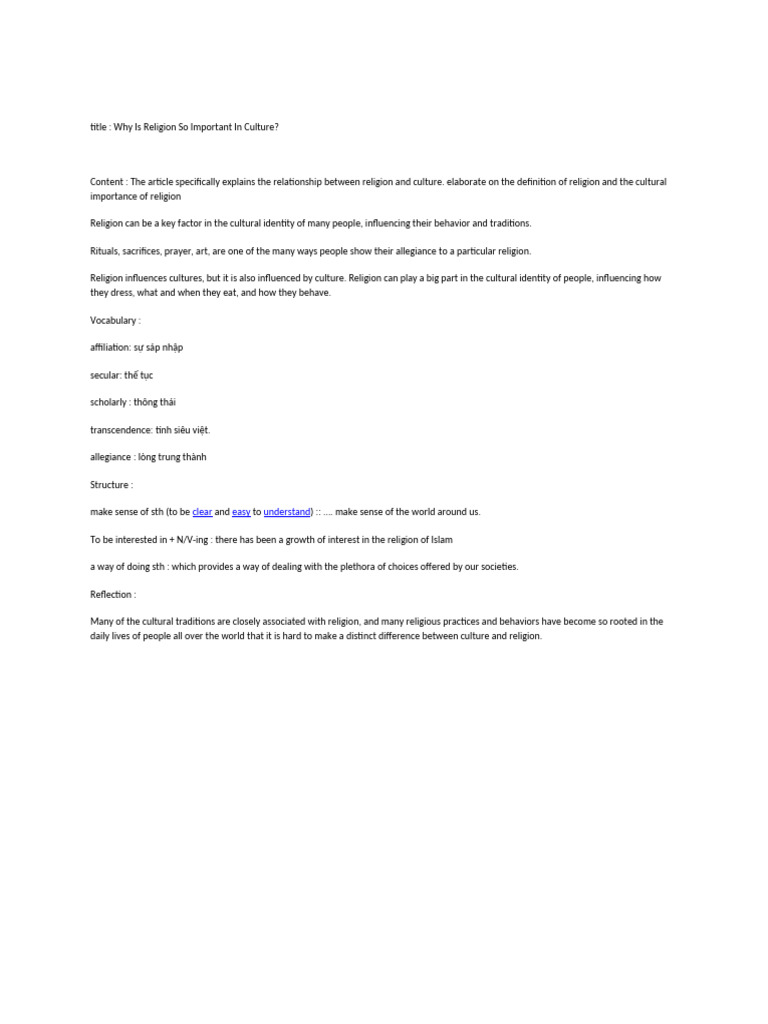 title : Why Is Religion So Important In Culture?

Content : The article specifically explains the relationship between religion and culture. elaborate on the definition of religion and the cultural importance of religion

Religion can be a key factor in the cultural identity of many people, influencing their behavior and traditions.

Rituals, sacrifices, prayer, art, are one of the many ways people show their allegiance to a particular religion.

Religion influences cultures, but it is also influenced by culture. Religion can play a big part in the cultural identity of people, influencing how they dress, what and when they eat, and how they behave.

Vocabulary :

affiliation: sự sáp nhập

secular: thế tục

scholarly : thông thái

transcendence: tính siêu việt.

allegiance : lòng trung thành

Structure :

make sense of sth (to be clear and easy to understand) :: .... make sense of the world around us.

To be interested in + N/V-ing : there has been a growth of interest in the religion of Islam

a way of doing sth : which provides a way of dealing with the plethora of choices offered by our societies.

Reflection :

Many of the cultural traditions are closely associated with religion, and many religious practices and behaviors have become so rooted in the daily lives of people all over the world that it is hard to make a distinct difference between culture and religion.